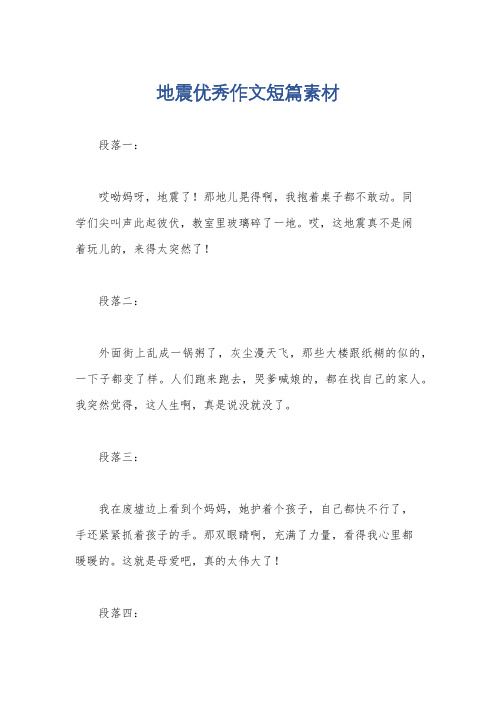 地震优秀作文短篇素材

段落一：

哎呦妈呀，地震了！那地儿晃得啊，我抱着桌子都不敢动。同学们尖叫声此起彼伏，教室里玻璃碎了一地。哎，这地震真不是闹着玩儿的，来得太突然了！

段落二：

外面街上乱成一锅粥了，灰尘漫天飞，那些大楼跟纸糊的似的，一下子都变了样。人们跑来跑去，哭爹喊娘的，都在找自己的家人。我突然觉得，这人生啊，真是说没就没了。

段落三：

我在废墟边上看到个妈妈，她护着个孩子，自己都快不行了，手还紧紧抓着孩子的手。那双眼睛啊，充满了力量，看得我心里都暖暖的。这就是母爱吧，真的太伟大了！

段落四：